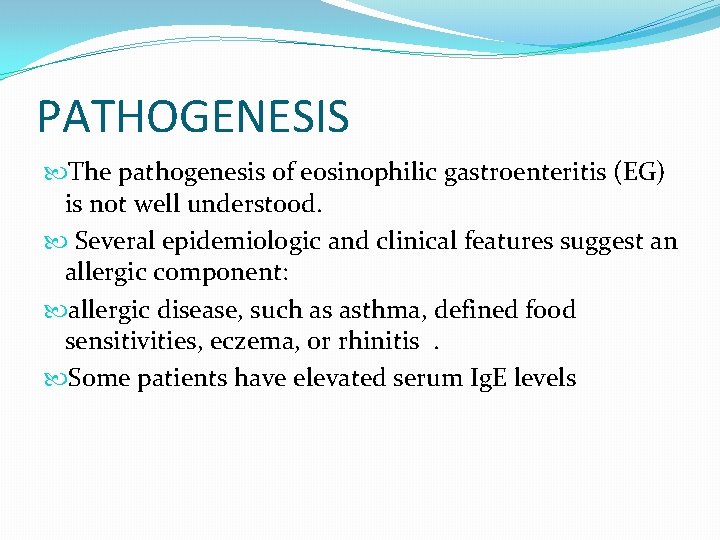 PATHOGENESIS

The pathogenesis of eosinophilic gastroenteritis (EG) is not well understood.

Several epidemiologic and clinical features suggest an allergic component:

allergic disease, such as asthma, defined food sensitivities, eczema, or rhinitis .

Some patients have elevated serum IgE levels